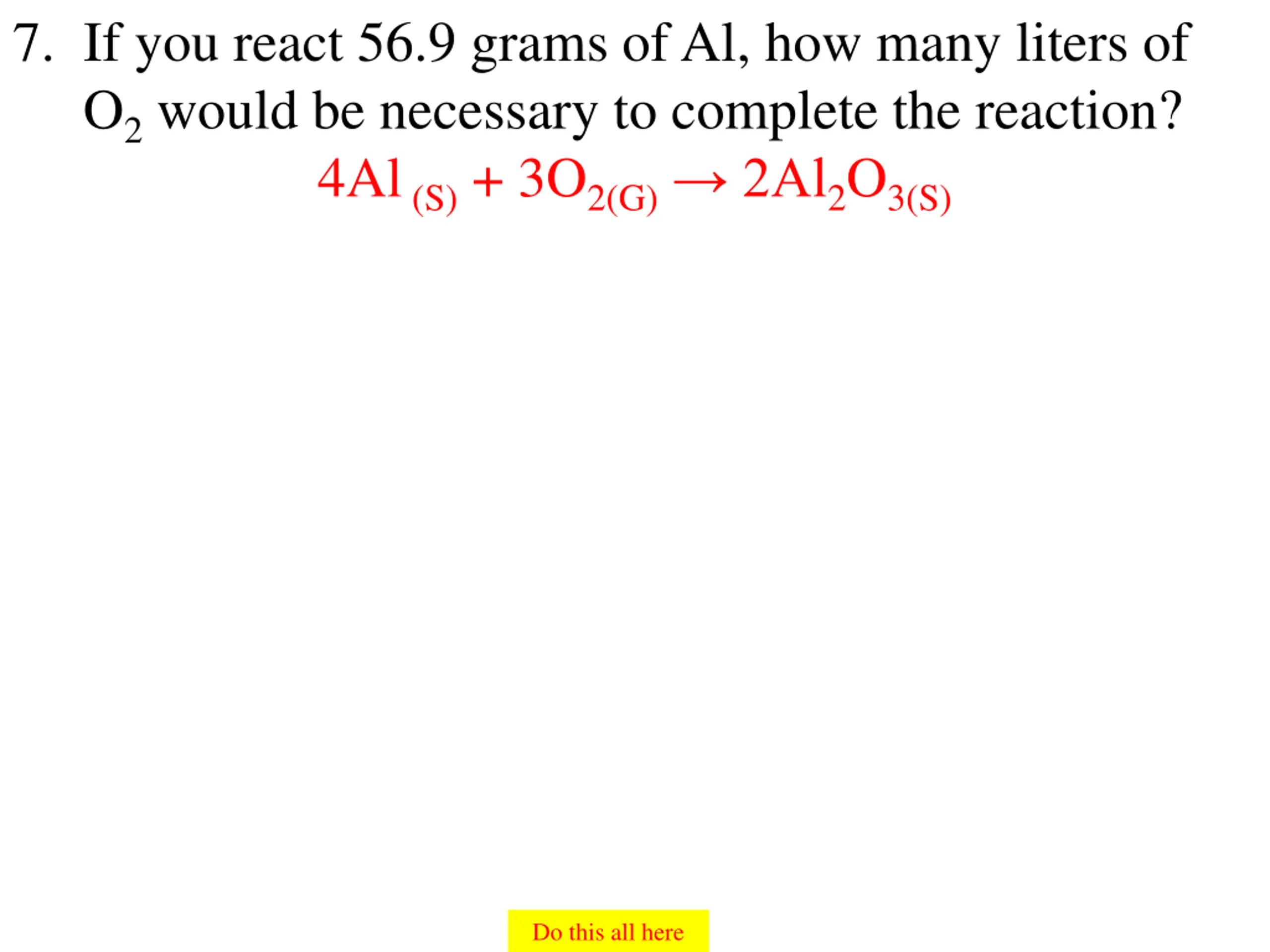 7. If you react 56.9 grams of Al, how many liters of $O_2$ would be necessary to complete the reaction?

$4Al_{(S)} + 3O_{2(G)} \rightarrow 2Al_2O_{3(S)}$

Do this all here